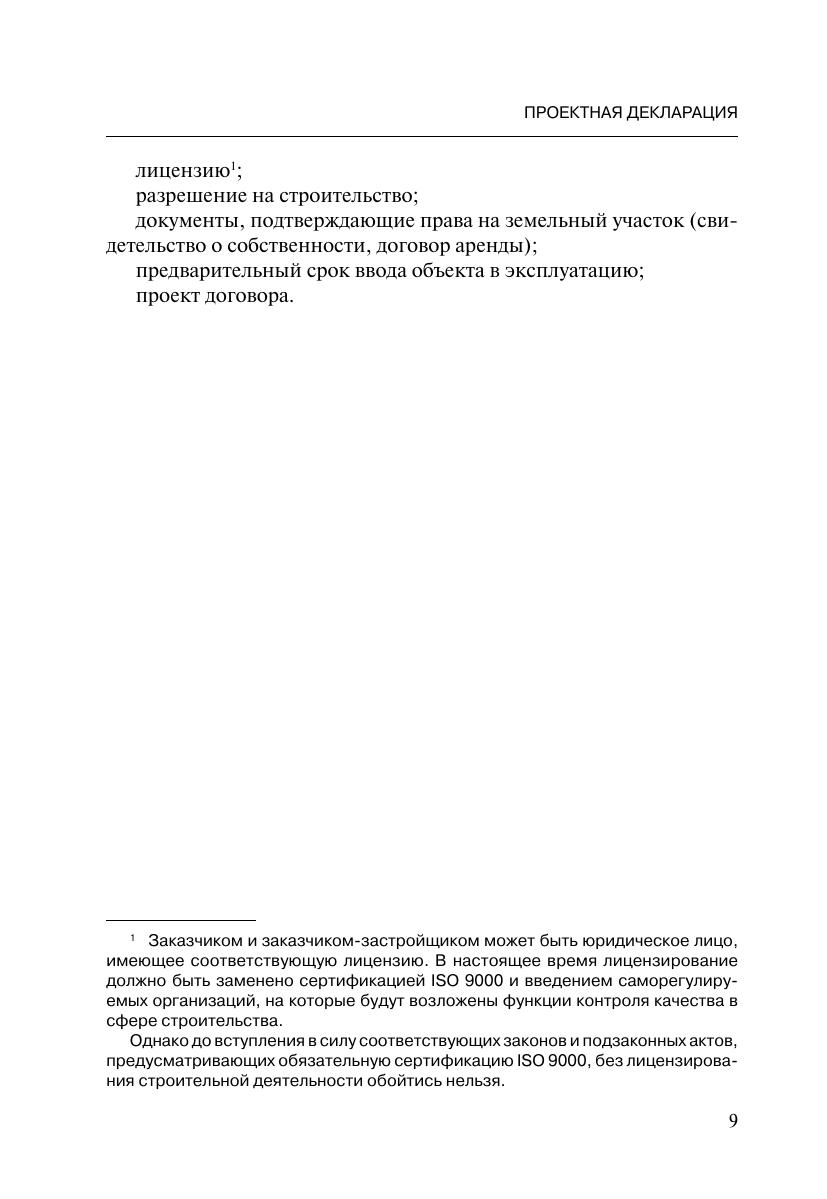 ПРОЕКТНАЯ ДЕКЛАРАЦИЯ

лицензию$^1$;

разрешение на строительство;

документы, подтверждающие права на земельный участок (свидетельство о собственности, договор аренды);

предварительный срок ввода объекта в эксплуатацию;

проект договора.

$^1$ Заказчиком и заказчиком-застройщиком может быть юридическое лицо, имеющее соответствующую лицензию. В настоящее время лицензирование должно быть заменено сертификацией ISO 9000 и введением саморегулируемых организаций, на которые будут возложены функции контроля качества в сфере строительства.

Однако до вступления в силу соответствующих законов и подзаконных актов, предусматривающих обязательную сертификацию ISO 9000, без лицензирования строительной деятельности обойтись нельзя.

9